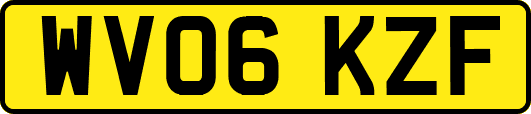 WV06 KZF